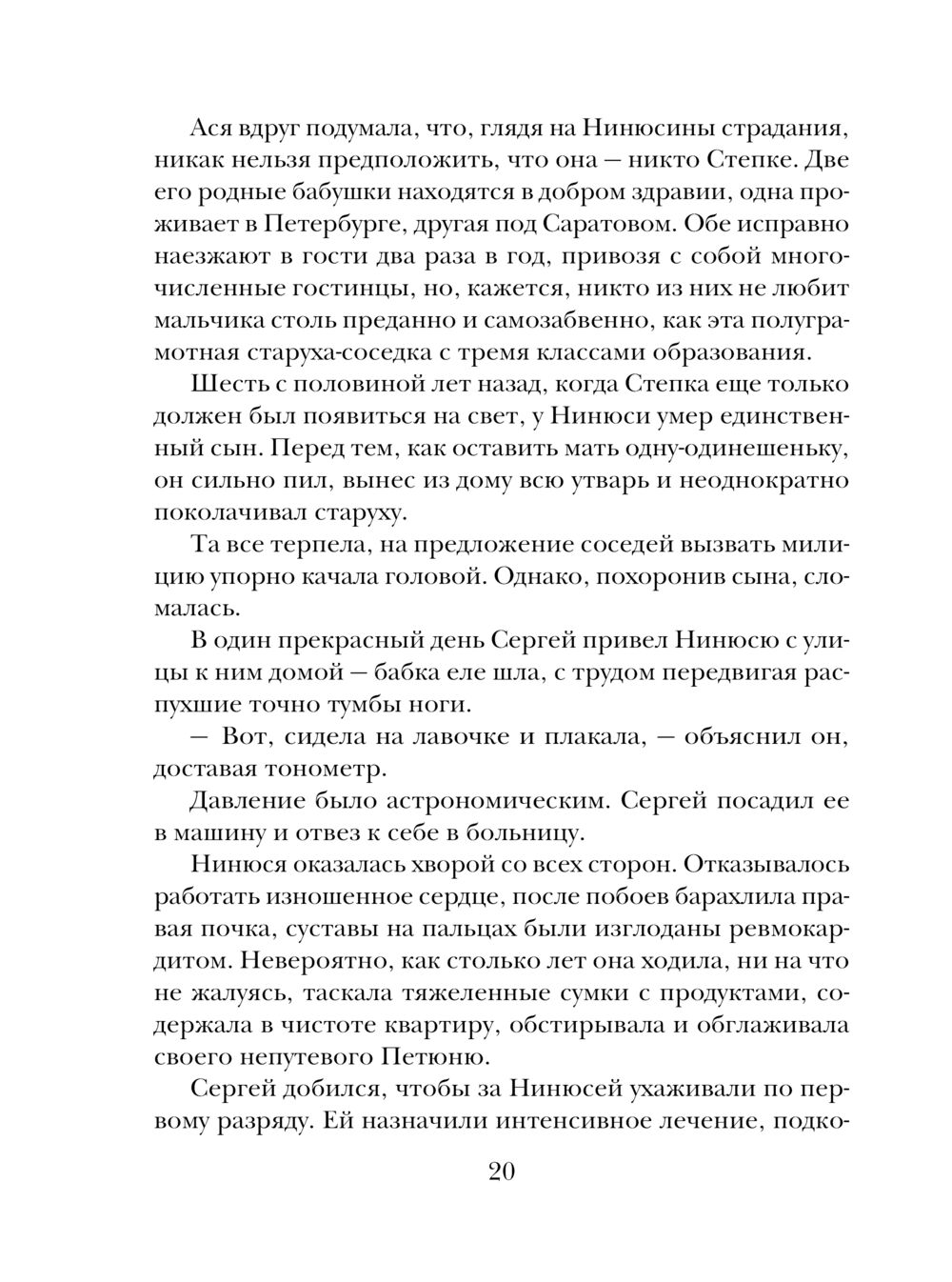 Ася вдруг подумала, что, глядя на Нинюсины страдания, никак нельзя предположить, что она — никто Степке. Две его родные бабушки находятся в добром здравии, одна проживает в Петербурге, другая под Саратовом. Обе исправно наезжают в гости два раза в год, привозя с собой многочисленные гостинцы, но, кажется, никто из них не любит мальчика столь преданно и самозабвенно, как эта полуграмотная старуха-соседка с тремя классами образования.

Шесть с половиной лет назад, когда Степка еще только должен был появиться на свет, у Нинюси умер единственный сын. Перед тем, как оставить мать одну-одинешеньку, он сильно пил, вынес из дому всю утварь и неоднократно поколачивал старуху.

Та все терпела, на предложение соседей вызвать милицию упорно качала головой. Однако, похоронив сына, сломалась.

В один прекрасный день Сергей привел Нинюсю с улицы к ним домой — бабка еле шла, с трудом передвигая распухшие точно тумбы ноги.

— Вот, сидела на лавочке и плакала, — объяснил он, доставая тонометр.

Давление было астрономическим. Сергей посадил ее в машину и отвез к себе в больницу.

Нинюся оказалась хворой со всех сторон. Отказывалось работать изношенное сердце, после побоев барахлила правая почка, суставы на пальцах были изглоданы ревмокардитом. Невероятно, как столько лет она ходила, ни на что не жалуясь, таскала тяжеленные сумки с продуктами, содержала в чистоте квартиру, обстирывала и обглаживала своего непутевого Петюню.

Сергей добился, чтобы за Нинюсей ухаживали по первому разряду. Ей назначили интенсивное лечение, подко-

20